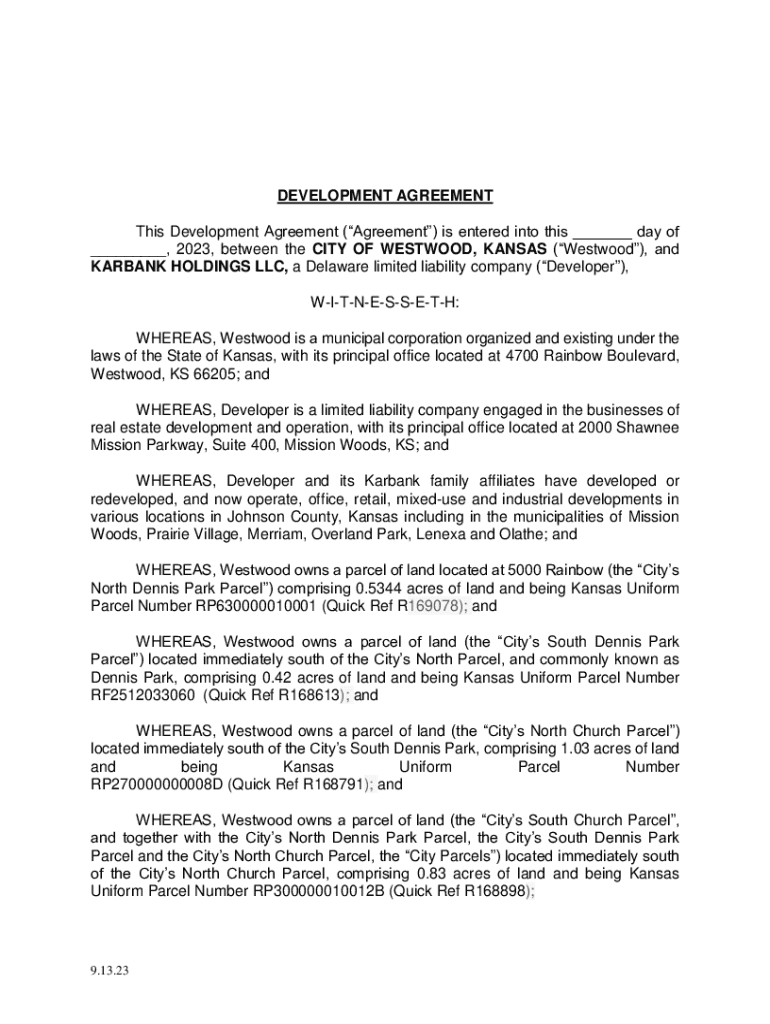 DEVELOPMENT AGREEMENT

This Development Agreement (“Agreement”) is entered into this _______ day of _________, 2023, between the CITY OF WESTWOOD, KANSAS (“Westwood”), and KARBANK HOLDINGS LLC, a Delaware limited liability company (“Developer”),

W-I-T-N-E-S-S-E-T-H:

WHEREAS, Westwood is a municipal corporation organized and existing under the laws of the State of Kansas, with its principal office located at 4700 Rainbow Boulevard, Westwood, KS 66205; and

WHEREAS, Developer is a limited liability company engaged in the businesses of real estate development and operation, with its principal office located at 2000 Shawnee Mission Parkway, Suite 400, Mission Woods, KS; and

WHEREAS, Developer and its Karbank family affiliates have developed or redeveloped, and now operate, office, retail, mixed-use and industrial developments in various locations in Johnson County, Kansas including in the municipalities of Mission Woods, Prairie Village, Merriam, Overland Park, Lenexa and Olathe; and

WHEREAS, Westwood owns a parcel of land located at 5000 Rainbow (the “City’s North Dennis Park Parcel”) comprising 0.5344 acres of land and being Kansas Uniform Parcel Number RP630000010001 (Quick Ref R169078); and

WHEREAS, Westwood owns a parcel of land (the “City’s South Dennis Park Parcel”) located immediately south of the City’s North Parcel, and commonly known as Dennis Park, comprising 0.42 acres of land and being Kansas Uniform Parcel Number RF2512033060 (Quick Ref R168613); and

WHEREAS, Westwood owns a parcel of land (the “City’s North Church Parcel”) located immediately south of the City’s South Dennis Park, comprising 1.03 acres of land and being Kansas Uniform Parcel Number RP270000000008D (Quick Ref R168791); and

WHEREAS, Westwood owns a parcel of land (the “City’s South Church Parcel”, and together with the City’s North Dennis Park Parcel, the City’s South Dennis Park Parcel and the City’s North Church Parcel, the “City Parcels”) located immediately south of the City’s North Church Parcel, comprising 0.83 acres of land and being Kansas Uniform Parcel Number RP300000010012B (Quick Ref R168898);

9.13.23